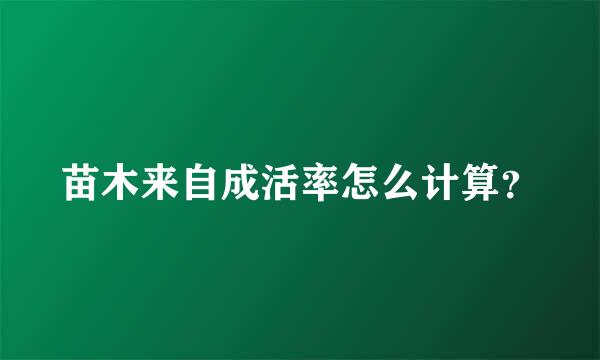 苗木来自成活率怎么计算?